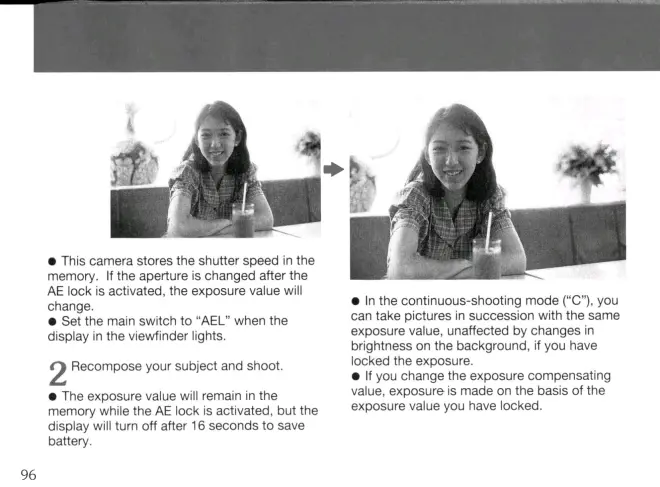 ● This camera stores the shutter speed in the memory. If the aperture is changed after the AE lock is activated, the exposure value will change.
● Set the main switch to "AEL" when the display in the viewfinder lights.

2 Recompose your subject and shoot.

● The exposure value will remain in the memory while the AE lock is activated, but the display will turn off after 16 seconds to save battery.

● In the continuous-shooting mode ("C"), you can take pictures in succession with the same exposure value, unaffected by changes in brightness on the background, if you have locked the exposure.
● If you change the exposure compensating value, exposure is made on the basis of the exposure value you have locked.

96